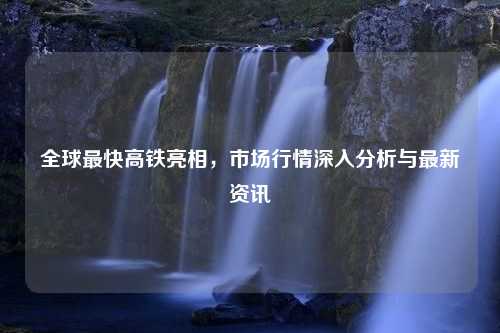 全球最快高铁亮相，市场行情深入分析与最新资讯